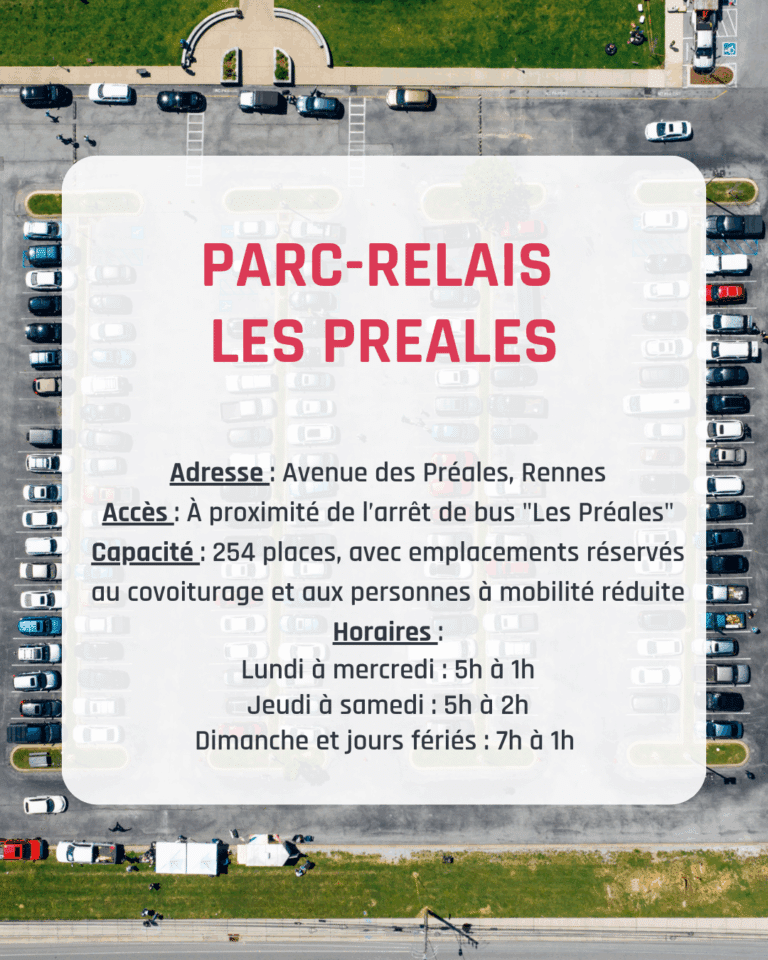 PARC-RELAIS
LES PREALES

Adresse : Avenue des Préales, Rennes
Accès : À proximité de l'arrêt de bus "Les Préales"
Capacité : 254 places, avec emplacements réservés au covoiturage et aux personnes à mobilité réduite
Horaires :
Lundi à mercredi : 5h à 1h
Jeudi à samedi : 5h à 2h
Dimanche et jours fériés : 7h à 1h